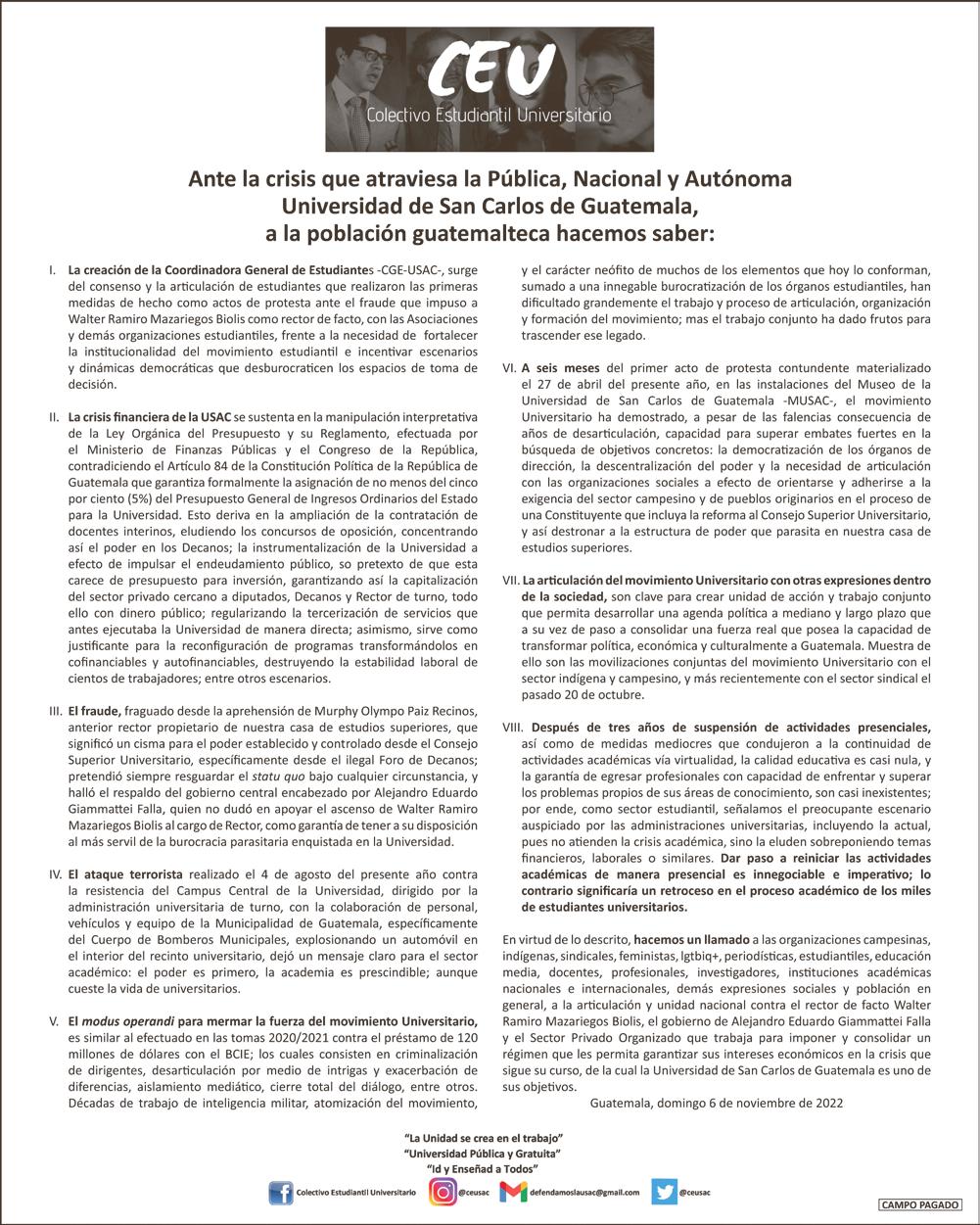 CEU
Colectivo Estudiantil Universitario

Ante la crisis que atraviesa la Pública, Nacional y Autónoma Universidad de San Carlos de Guatemala, a la población guatemalteca hacemos saber:

I. La creación de la Coordinadora General de Estudiantes -CGE-USAC-, surge del consenso y la articulación de estudiantes que realizaron las primeras medidas de hecho como actos de protesta ante el fraude que impuso a Walter Ramiro Mazariegos Biolis como rector de facto, con las Asociaciones y demás organizaciones estudiantiles, frente a la necesidad de fortalecer la institucionalidad del movimiento estudiantil e incentivar escenarios y dinámicas democráticas que desburocraticen los espacios de toma de decisión.

II. La crisis financiera de la USAC se sustenta en la manipulación interpretativa de la Ley Orgánica del Presupuesto y su Reglamento, efectuada por el Ministerio de Finanzas Públicas y el Congreso de la República, contradiciendo el Artículo 84 de la Constitución Política de la República de Guatemala que garantiza formalmente la asignación de no menos del cinco por ciento (5%) del Presupuesto General de Ingresos Ordinarios del Estado para la Universidad. Esto deriva en la ampliación de la contratación de docentes interinos, eludiendo los concursos de oposición, concentrando así el poder en los Decanos; la instrumentalización de la Universidad a efecto de impulsar el endeudamiento público, so pretexto de que esta carece de presupuesto para inversión, garantizando así la capitalización del sector privado cercano a diputados, Decanos y Rector de turno, todo ello con dinero público; regularizando la tercerización de servicios que antes ejecutaba la Universidad de manera directa; asimismo, sirve como justificante para la reconfiguración de programas transformándolos en cofinanciables y autofinanciables, destruyendo la estabilidad laboral de cientos de trabajadores; entre otros escenarios.

III. El fraude, fraguado desde la aprehensión de Murphy Olympo Paiz Recinos, anterior rector propietario de nuestra casa de estudios superiores, que significó un cisma para el poder establecido y controlado desde el Consejo Superior Universitario, específicamente desde el ilegal Foro de Decanos; pretendió siempre resguardar el statu quo bajo cualquier circunstancia, y halló el respaldo del gobierno central encabezado por Alejandro Eduardo Giammattei Falla, quien no dudó en apoyar el ascenso de Walter Ramiro Mazariegos Biolis al cargo de Rector, como garantía de tener a su disposición al más servil de la burocracia parasitaria enquistada en la Universidad.

IV. El ataque terrorista realizado el 4 de agosto del presente año contra la resistencia del Campus Central de la Universidad, dirigido por la administración universitaria de turno, con la colaboración de personal, vehículos y equipo de la Municipalidad de Guatemala, específicamente del Cuerpo de Bomberos Municipales, explosionando un automóvil en el interior del recinto universitario, dejó un mensaje claro para el sector académico: el poder es primero, la academia es prescindible; aunque cueste la vida de universitarios.

V. El modus operandi para mermar la fuerza del movimiento Universitario, es similar al efectuado en las tomas 2020/2021 contra el préstamo de 120 millones de dólares con el BCIE; los cuales consisten en criminalización de dirigentes, desarticulación por medio de intrigas y exacerbación de diferencias, aislamiento mediático, cierre total del diálogo, entre otros. Décadas de trabajo de inteligencia militar, atomización del movimiento, y el carácter neófito de muchos de los elementos que hoy lo conforman, sumado a una innegable burocratización de los órganos estudiantiles, han dificultado grandemente el trabajo y proceso de articulación, organización y formación del movimiento; mas el trabajo conjunto ha dado frutos para trascender ese legado.

VI. A seis meses del primer acto de protesta contundente materializado el 27 de abril del presente año, en las instalaciones del Museo de la Universidad de San Carlos de Guatemala -MUSAC-, el movimiento Universitario ha demostrado, a pesar de las falencias consecuencia de años de desarticulación, capacidad para superar embates fuertes en la búsqueda de objetivos concretos: la democratización de los órganos de dirección, la descentralización del poder y la necesidad de articulación con las organizaciones sociales a efecto de orientarse y adherirse a la exigencia del sector campesino y de pueblos originarios en el proceso de una Constituyente que incluya la reforma al Consejo Superior Universitario, y así destronar a la estructura de poder que parasita en nuestra casa de estudios superiores.

VII. La articulación del movimiento Universitario con otras expresiones dentro de la sociedad, son clave para crear unidad de acción y trabajo conjunto que permita desarrollar una agenda política a mediano y largo plazo que a su vez de paso a consolidar una fuerza real que posea la capacidad de transformar política, económica y culturalmente a Guatemala. Muestra de ello son las movilizaciones conjuntas del movimiento Universitario con el sector indígena y campesino, y más recientemente con el sector sindical el pasado 20 de octubre.

VIII. Después de tres años de suspensión de actividades presenciales, así como de medidas mediocres que condujeron a la continuidad de actividades académicas vía virtualidad, la calidad educativa es casi nula, y la garantía de egresar profesionales con capacidad de enfrentar y superar los problemas propios de sus áreas de conocimiento, son casi inexistentes; por ende, como sector estudiantil, señalamos el preocupante escenario auspiciado por las administraciones universitarias, incluyendo la actual, pues no atienden la crisis académica, sino la eluden sobreponiendo temas financieros, laborales o similares. Dar paso a reiniciar las actividades académicas de manera presencial es innegociable e imperativo; lo contrario significaría un retroceso en el proceso académico de los miles de estudiantes universitarios.

En virtud de lo descrito, hacemos un llamado a las organizaciones campesinas, indígenas, sindicales, feministas, lgtbiq+, periodísticas, estudiantiles, educación media, docentes, profesionales, investigadores, instituciones académicas nacionales e internacionales, demás expresiones sociales y población en general, a la articulación y unidad nacional contra el rector de facto Walter Ramiro Mazariegos Biolis, el gobierno de Alejandro Eduardo Giammattei Falla y el Sector Privado Organizado que trabaja para imponer y consolidar un régimen que les permita garantizar sus intereses económicos en la crisis que sigue su curso, de la cual la Universidad de San Carlos de Guatemala es uno de sus objetivos.

Guatemala, domingo 6 de noviembre de 2022

"La Unidad se crea en el trabajo"
"Universidad Pública y Gratuita"
"Id y Enseñad a Todos"

Colectivo Estudiantil Universitario @ceusac defendamoslausac@gmail.com @ceusac

CAMPO PAGADO